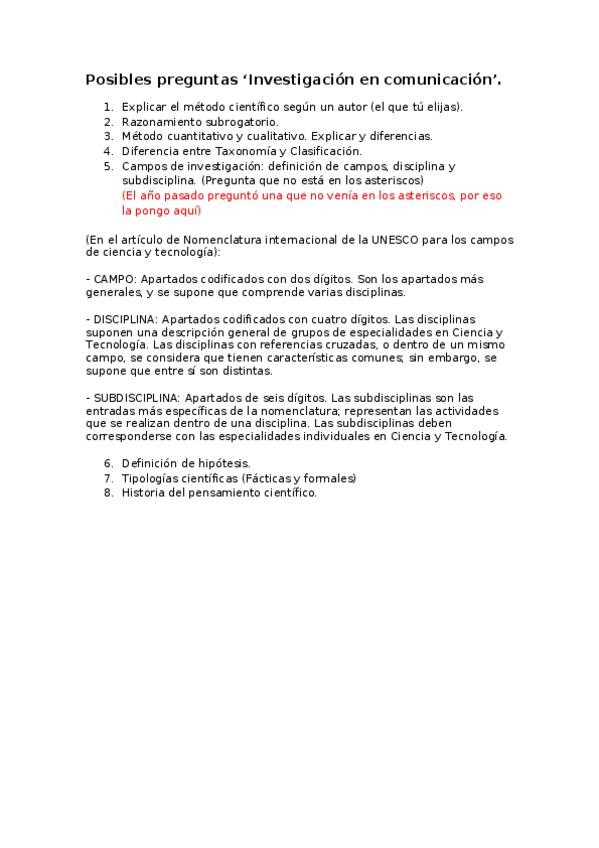 Posibles preguntas ‘Investigación en comunicación’.

1. Explicar el método científico según un autor (el que tú elijas).
2. Razonamiento subrogatorio.
3. Método cuantitativo y cualitativo. Explicar y diferencias.
4. Diferencia entre Taxonomía y Clasificación.
5. Campos de investigación: definición de campos, disciplina y subdisciplina. (Pregunta que no está en los asteriscos)
(El año pasado preguntó una que no venía en los asteriscos, por eso la pongo aquí)

(En el artículo de Nomenclatura internacional de la UNESCO para los campos de ciencia y tecnología):

- CAMPO: Apartados codificados con dos dígitos. Son los apartados más generales, y se supone que comprende varias disciplinas.

- DISCIPLINA: Apartados codificados con cuatro dígitos. Las disciplinas suponen una descripción general de grupos de especialidades en Ciencia y Tecnología. Las disciplinas con referencias cruzadas, o dentro de un mismo campo, se considera que tienen características comunes; sin embargo, se supone que entre sí son distintas.

- SUBDISCIPLINA: Apartados de seis dígitos. Las subdisciplinas son las entradas más específicas de la nomenclatura; representan las actividades que se realizan dentro de una disciplina. Las subdisciplinas deben corresponderse con las especialidades individuales en Ciencia y Tecnología.

6. Definición de hipótesis.
7. Tipologías científicas (Fácticas y formales)
8. Historia del pensamiento científico.